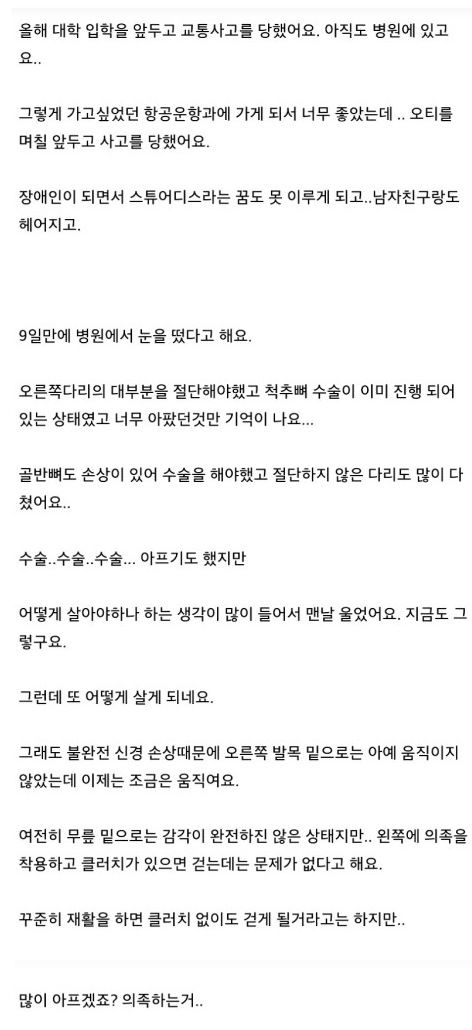 올해 대학 입학을 앞두고 교통사고를 당했어요. 아직도 병원에 있고요..

그렇게 가고싶었던 항공운항과에 가게 되서 너무 좋았는데 .. 오티를 며칠 앞두고 사고를 당했어요.

장애인이 되면서 스튜어디스라는 꿈도 못 이루게 되고..남자친구랑도 헤어지고.

9일만에 병원에서 눈을 떴다고 해요.

오른쪽다리의 대부분을 절단해야했고 척추뼈 수술이 이미 진행 되어 있는 상태였고 너무 아팠던것만 기억이 나요...

골반뼈도 손상이 있어 수술을 해야했고 절단하지 않은 다리도 많이 다쳤어요..

수술..수술..수술... 아프기도 했지만

어떻게 살아야하나 하는 생각이 많이 들어서 맨날 울었어요. 지금도 그렇구요.

그런데 또 어떻게 살게 되네요.

그래도 불완전 신경 손상때문에 오른쪽 발목 밑으로는 아예 움직이지 않았는데 이제는 조금은 움직여요.

여전히 무릎 밑으로는 감각이 완전하진 않은 상태지만.. 왼쪽에 의족을 착용하고 클러치가 있으면 걷는데는 문제가 없다고 해요.

꾸준히 재활을 하면 클러치 없이도 걷게 될거라고는 하지만..

많이 아프겠죠? 의족하는거..